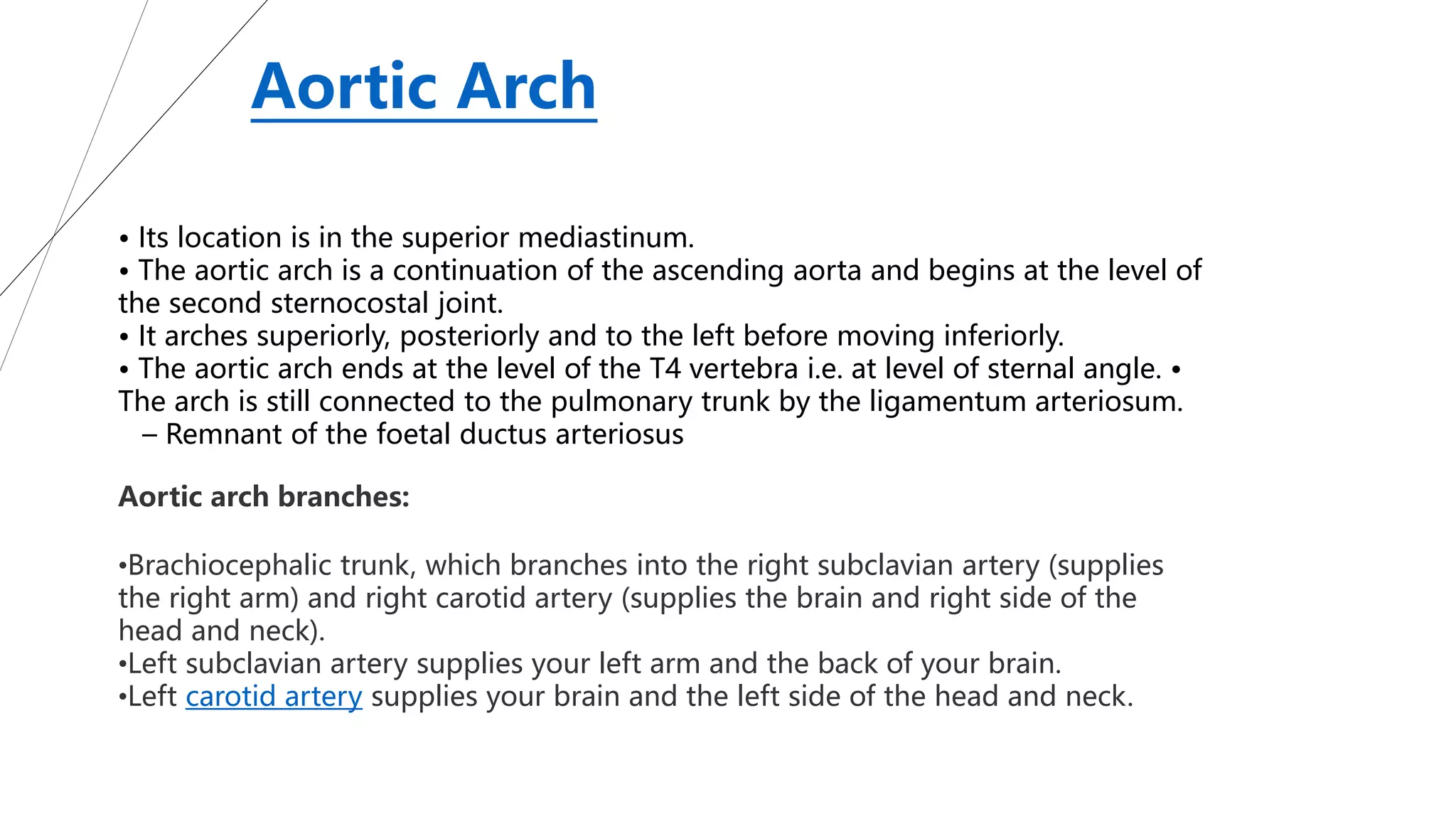 Aortic Arch

• Its location is in the superior mediastinum.
• The aortic arch is a continuation of the ascending aorta and begins at the level of the second sternocostal joint.
• It arches superiorly, posteriorly and to the left before moving inferiorly.
• The aortic arch ends at the level of the T4 vertebra i.e. at level of sternal angle. • The arch is still connected to the pulmonary trunk by the ligamentum arteriosum.
– Remnant of the foetal ductus arteriosus

Aortic arch branches:

•Brachiocephalic trunk, which branches into the right subclavian artery (supplies the right arm) and right carotid artery (supplies the brain and right side of the head and neck).
•Left subclavian artery supplies your left arm and the back of your brain.
•Left carotid artery supplies your brain and the left side of the head and neck.